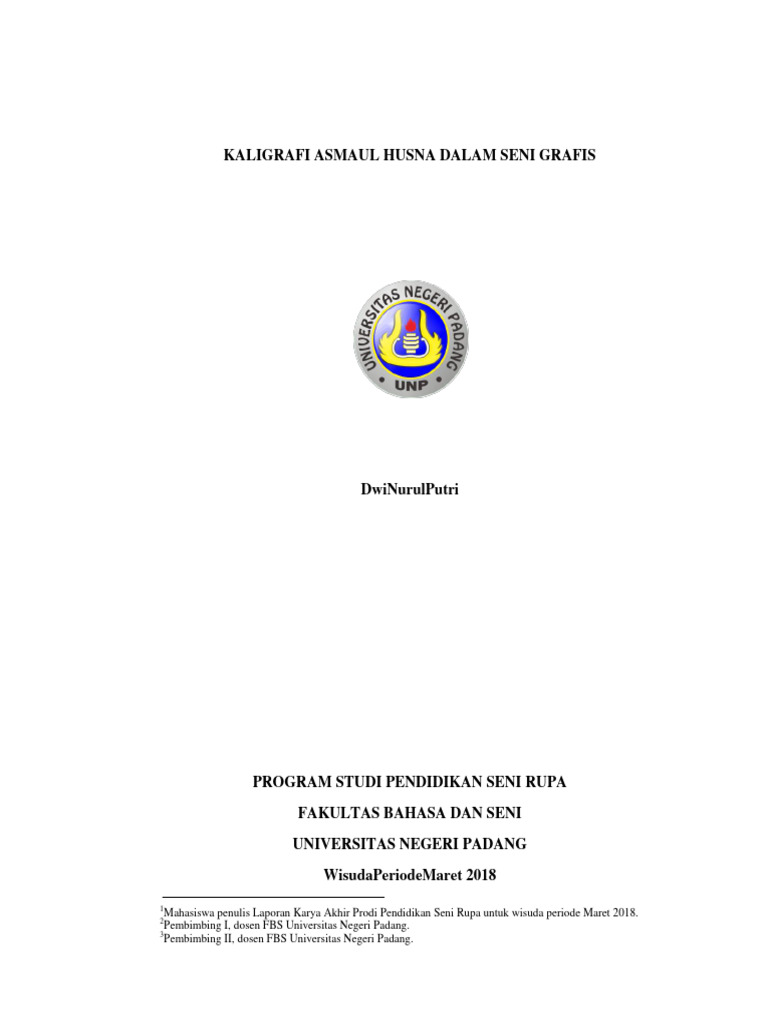 KALIGRAFI ASMAUL HUSNA DALAM SENI GRAFIS

UNIVERSITAS NEGERI PADANG
UNP

DwiNurulPutri

PROGRAM STUDI PENDIDIKAN SENI RUPA

FAKULTAS BAHASA DAN SENI

UNIVERSITAS NEGERI PADANG

WisudaPeriodeMaret 2018

$^{1}$Mahasiswa penulis Laporan Karya Akhir Prodi Pendidikan Seni Rupa untuk wisuda periode Maret 2018.
$^{2}$Pembimbing I, dosen FBS Universitas Negeri Padang.
$^{3}$Pembimbing II, dosen FBS Universitas Negeri Padang.